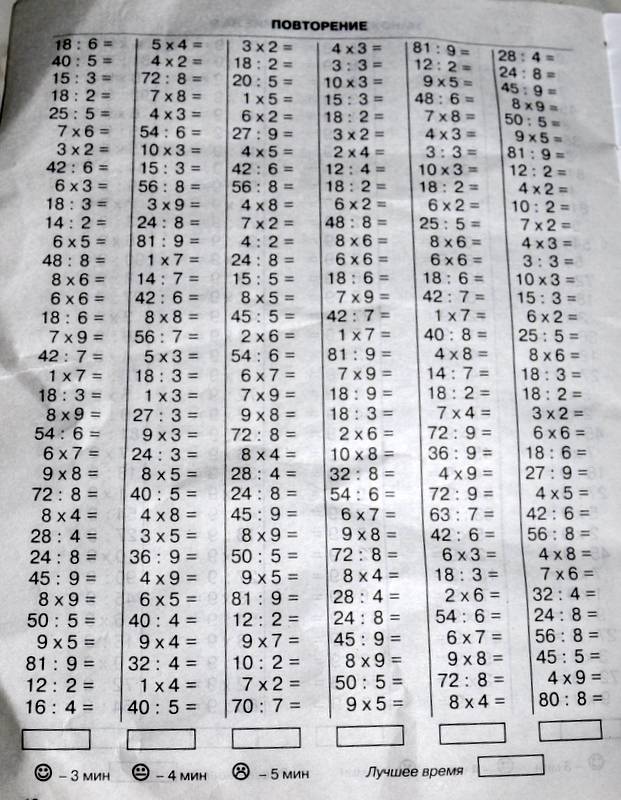 ПОВТОРЕНИЕ

18 : 6 =
40 : 5 =
15 : 3 =
18 : 2 =
25 : 5 =
7 x 6 =
3 x 2 =
42 : 6 =
6 x 3 =
18 : 3 =
14 : 2 =
6 x 5 =
48 : 8 =
8 x 6 =
6 x 6 =
18 : 6 =
7 x 9 =
42 : 7 =
1 x 7 =
18 : 3 =
8 x 9 =
54 : 6 =
6 x 7 =
9 x 8 =
72 : 8 =
8 x 4 =
28 : 4 =
24 : 8 =
45 : 9 =
8 x 9 =
50 : 5 =
9 x 5 =
81 : 9 =
12 : 2 =
16 : 4 =

5 x 4 =
4 x 2 =
72 : 8 =
7 x 8 =
4 x 3 =
54 : 6 =
10 x 3 =
15 : 3 =
56 : 8 =
3 x 9 =
24 : 8 =
81 : 9 =
1 x 7 =
14 : 7 =
42 : 6 =
8 x 8 =
56 : 7 =
5 x 3 =
18 : 3 =
1 x 3 =
27 : 3 =
9 x 3 =
24 : 3 =
8 x 5 =
40 : 5 =
4 x 8 =
3 x 5 =
36 : 9 =
4 x 9 =
6 x 5 =
40 : 4 =
9 x 4 =
32 : 4 =
1 x 4 =
40 : 5 =

3 x 2 =
18 : 2 =
20 : 5 =
1 x 5 =
6 x 2 =
27 : 9 =
4 x 5 =
42 : 6 =
56 : 8 =
4 x 8 =
7 x 2 =
4 : 2 =
24 : 8 =
15 : 5 =
8 x 5 =
45 : 5 =
2 x 6 =
54 : 6 =
6 x 7 =
7 x 9 =
9 x 8 =
72 : 8 =
8 x 4 =
28 : 4 =
24 : 8 =
45 : 9 =
8 x 9 =
50 : 5 =
9 x 5 =
81 : 9 =
12 : 2 =
9 x 7 =
10 : 2 =
7 x 2 =
70 : 7 =

4 x 3 =
3 : 3 =
10 x 3 =
15 : 3 =
18 : 2 =
3 x 2 =
2 x 4 =
12 : 4 =
18 : 2 =
6 x 2 =
48 : 8 =
8 x 6 =
6 x 6 =
18 : 6 =
7 x 9 =
42 : 7 =
1 x 7 =
81 : 9 =
7 x 9 =
18 : 9 =
18 : 3 =
2 x 6 =
10 x 8 =
32 : 8 =
54 : 6 =
6 x 7 =
9 x 8 =
72 : 8 =
8 x 4 =
28 : 4 =
24 : 8 =
45 : 9 =
8 x 9 =
50 : 5 =
9 x 5 =

81 : 9 =
12 : 2 =
9 x 5 =
48 : 6 =
7 x 8 =
4 x 3 =
3 : 3 =
10 x 3 =
18 : 2 =
6 x 2 =
25 : 5 =
8 x 6 =
6 x 6 =
18 : 6 =
42 : 7 =
1 x 7 =
40 : 8 =
4 x 8 =
14 : 7 =
18 : 2 =
7 x 4 =
72 : 9 =
36 : 9 =
4 x 9 =
72 : 9 =
63 : 7 =
42 : 6 =
6 x 3 =
18 : 3 =
2 x 6 =
54 : 6 =
6 x 7 =
9 x 8 =
72 : 8 =
8 x 4 =

28 : 4 =
24 : 8 =
45 : 9 =
8 x 9 =
50 : 5 =
9 x 5 =
81 : 9 =
12 : 2 =
4 x 2 =
10 : 2 =
7 x 2 =
4 x 3 =
3 : 3 =
10 x 3 =
15 : 3 =
6 x 2 =
25 : 5 =
8 x 6 =
18 : 3 =
18 : 2 =
3 x 2 =
6 x 6 =
18 : 6 =
27 : 9 =
4 x 5 =
42 : 6 =
56 : 8 =
4 x 8 =
7 x 6 =
32 : 4 =
24 : 8 =
56 : 8 =
45 : 5 =
4 x 9 =
80 : 8 =

– 3 мин – 4 мин – 5 мин Лучшее время